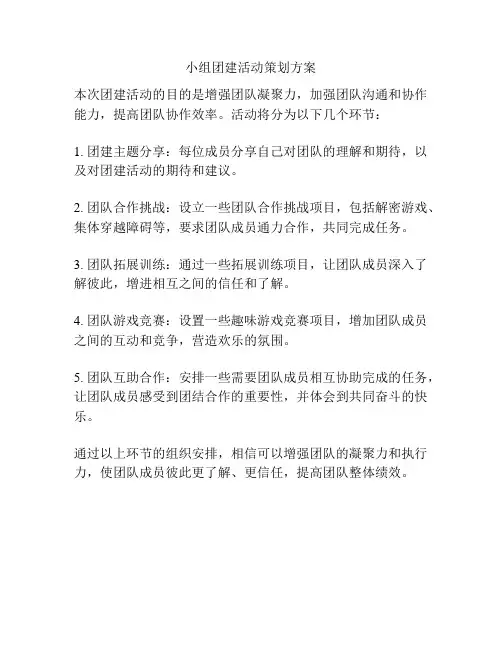 小组团建活动策划方案

本次团建活动的目的是增强团队凝聚力，加强团队沟通和协作能力，提高团队协作效率。活动将分为以下几个环节：

1. 团建主题分享：每位成员分享自己对团队的理解和期待，以及对团建活动的期待和建议。

2. 团队合作挑战：设立一些团队合作挑战项目，包括解密游戏、集体穿越障碍等，要求团队成员通力合作，共同完成任务。

3. 团队拓展训练：通过一些拓展训练项目，让团队成员深入了解彼此，增进相互之间的信任和了解。

4. 团队游戏竞赛：设置一些趣味游戏竞赛项目，增加团队成员之间的互动和竞争，营造欢乐的氛围。

5. 团队互助合作：安排一些需要团队成员相互协助完成的任务，让团队成员感受到团结合作的重要性，并体会到共同奋斗的快乐。

通过以上环节的组织安排，相信可以增强团队的凝聚力和执行力，使团队成员彼此更了解、更信任，提高团队整体绩效。